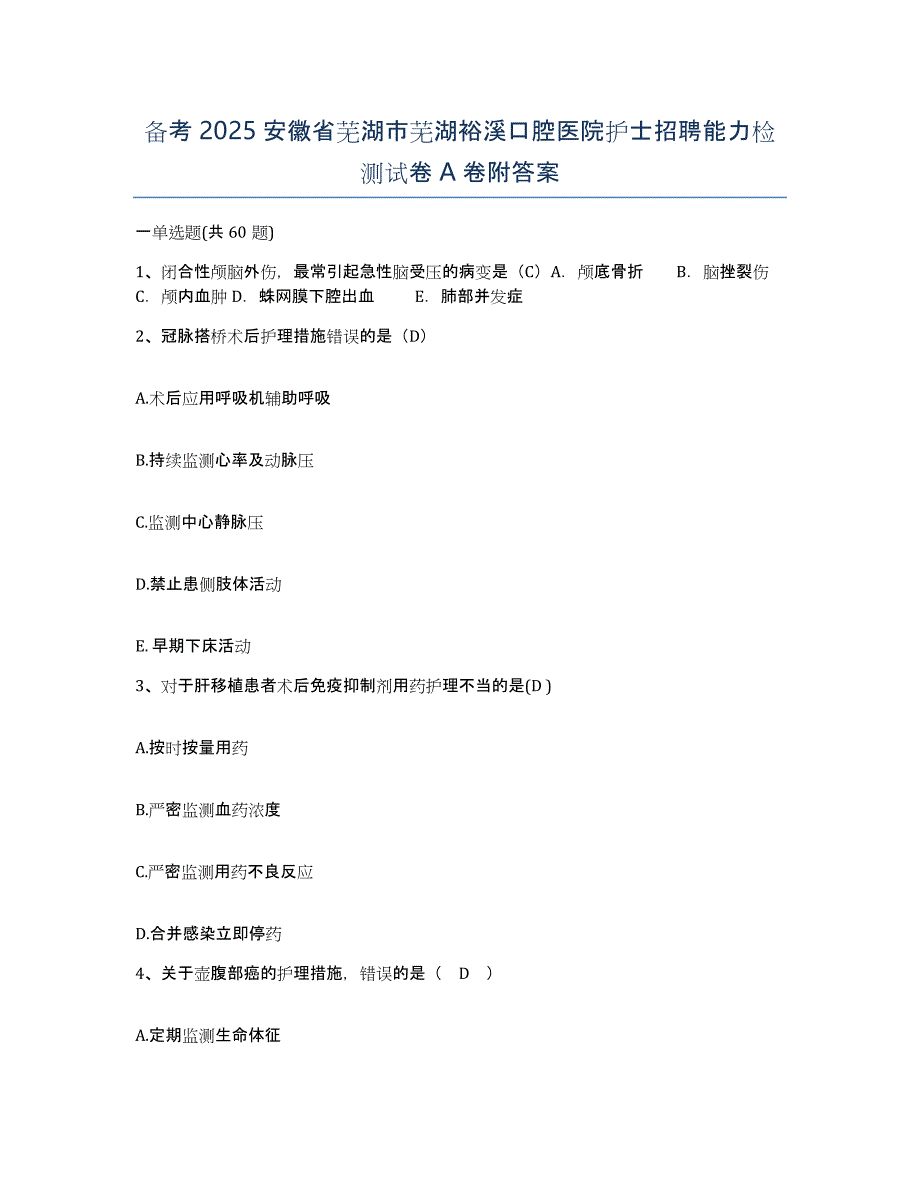 备考 2025 安徽省芜湖市芜湖裕溪口腔医院护士招聘能力检测试卷 A 卷附答案

一单选题(共 60 题)

1、闭合性颅脑外伤，最常引起急性脑受压的病变是（C）A. 颅底骨折 B. 脑挫裂伤 C. 颅内血肿 D. 蛛网膜下腔出血 E. 肺部并发症

2、冠脉搭桥术后护理措施错误的是（D）

A.术后应用呼吸机辅助呼吸

B.持续监测心率及动脉压

C.监测中心静脉压

D.禁止患侧肢体活动

E. 早期下床活动

3、对于肝移植患者术后免疫抑制剂用药护理不当的是(D )

A.按时按量用药

B.严密监测血药浓度

C.严密监测用药不良反应

D.合并感染立即停药

4、关于壶腹部癌的护理措施，错误的是（ D ）

A.定期监测生命体征